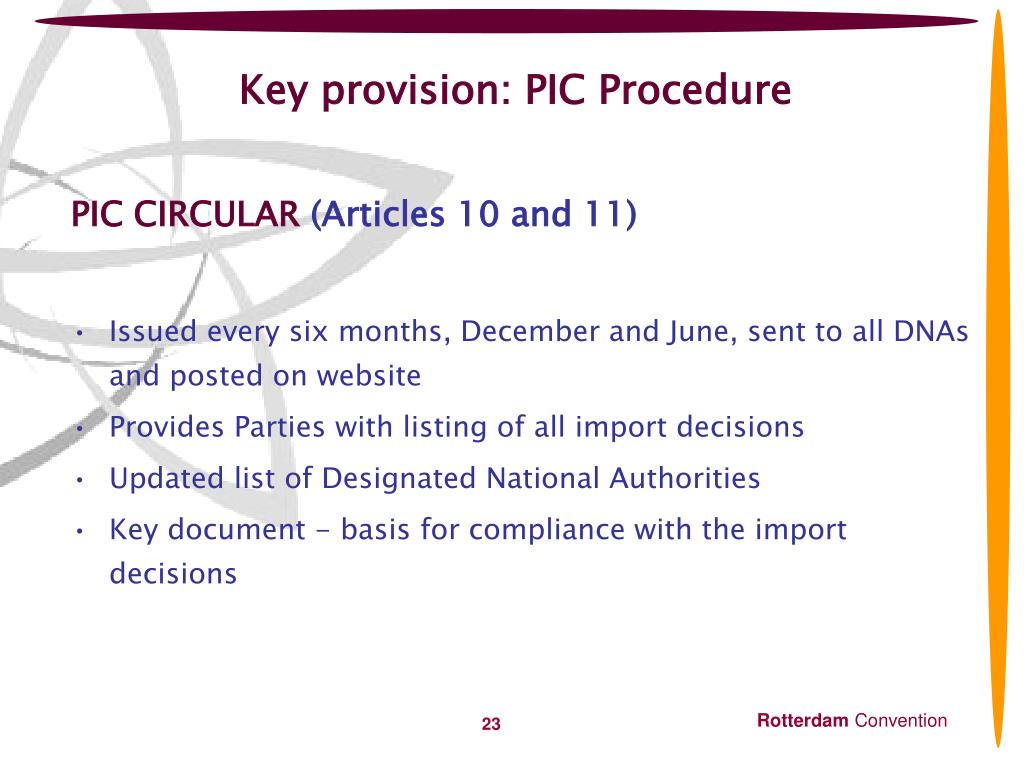 Key provision: PIC Procedure

PIC CIRCULAR (Articles 10 and 11)

• Issued every six months, December and June, sent to all DNAs and posted on website
• Provides Parties with listing of all import decisions
• Updated list of Designated National Authorities
• Key document - basis for compliance with the import decisions

23

Rotterdam Convention